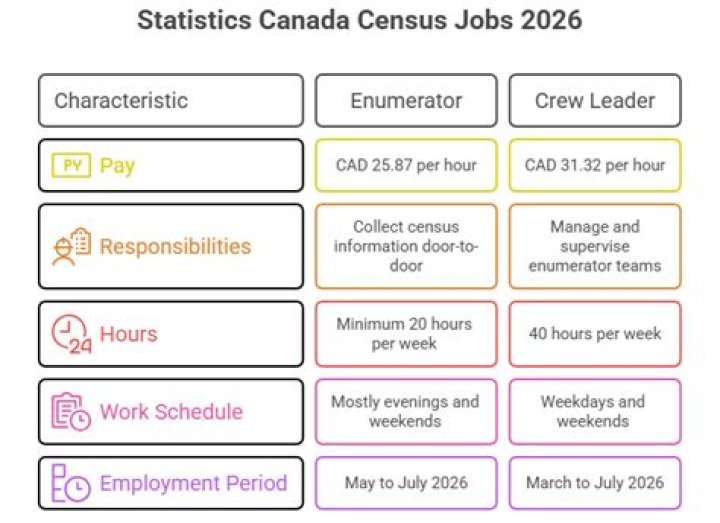 Statistics Canada Census Jobs 2026

| Characteristic | Enumerator | Crew Leader |
|---|---|---|
| PY Pay | CAD 25.87 per hour | CAD 31.32 per hour |
| Responsibilities | Collect census information door-to-door | Manage and supervise enumerator teams |
| 24 Hours | Minimum 20 hours per week | 40 hours per week |
| Work Schedule | Mostly evenings and weekends | Weekdays and weekends |
| Employment Period | May to July 2026 | March to July 2026 |